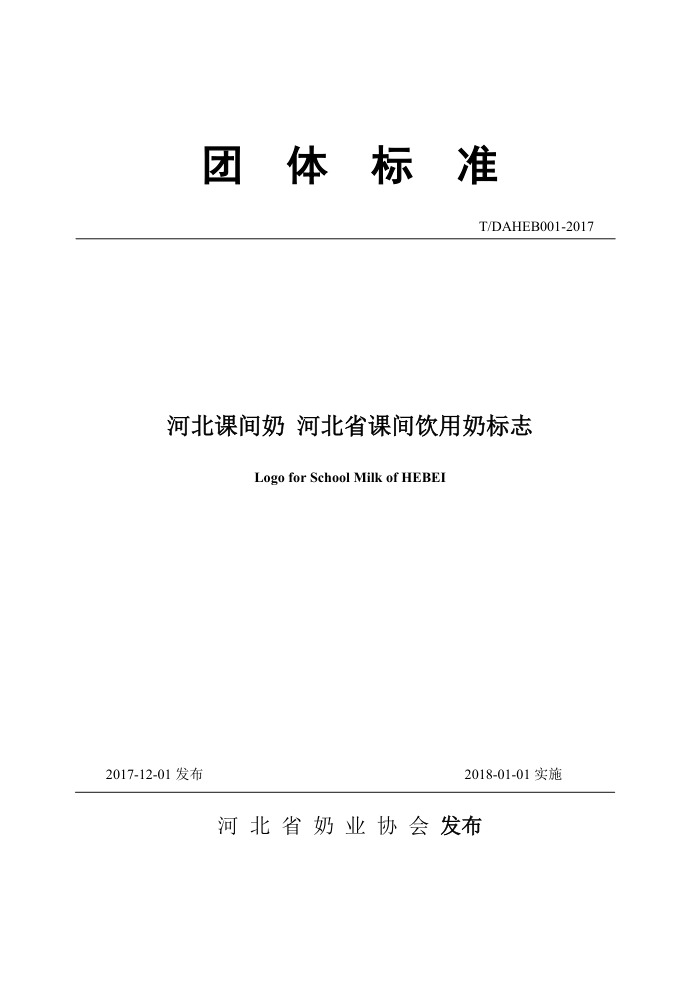 团 体 标 准

T/DAHEB001-2017

河北课间奶 河北省课间饮用奶标志

Logo for School Milk of HEBEI

2017-12-01 发布

2018-01-01 实施

河 北 省 奶 业 协 会 发布